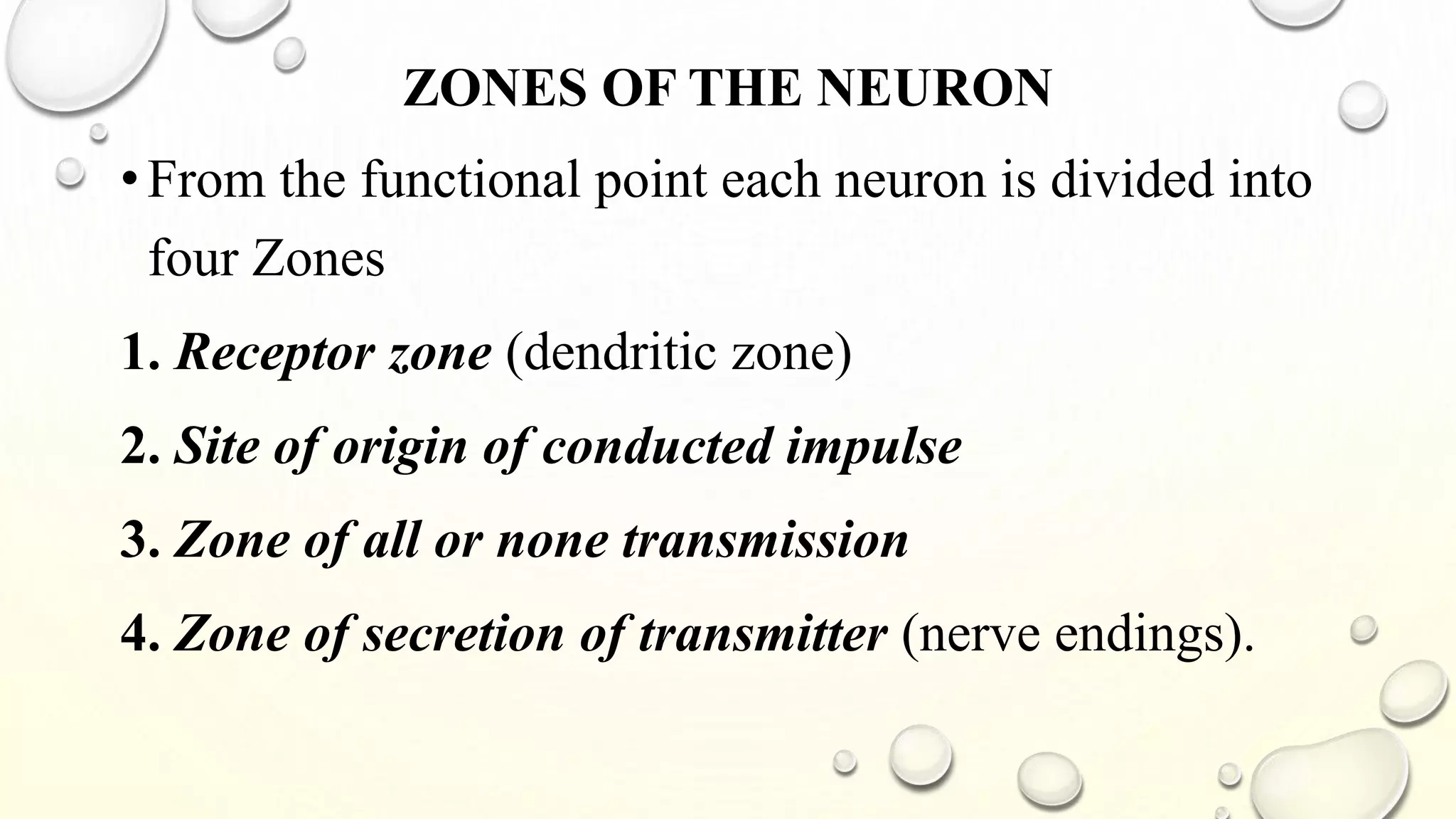 ZONES OF THE NEURON

• From the functional point each neuron is divided into four Zones

1. Receptor zone (dendritic zone)

2. Site of origin of conducted impulse

3. Zone of all or none transmission

4. Zone of secretion of transmitter (nerve endings).